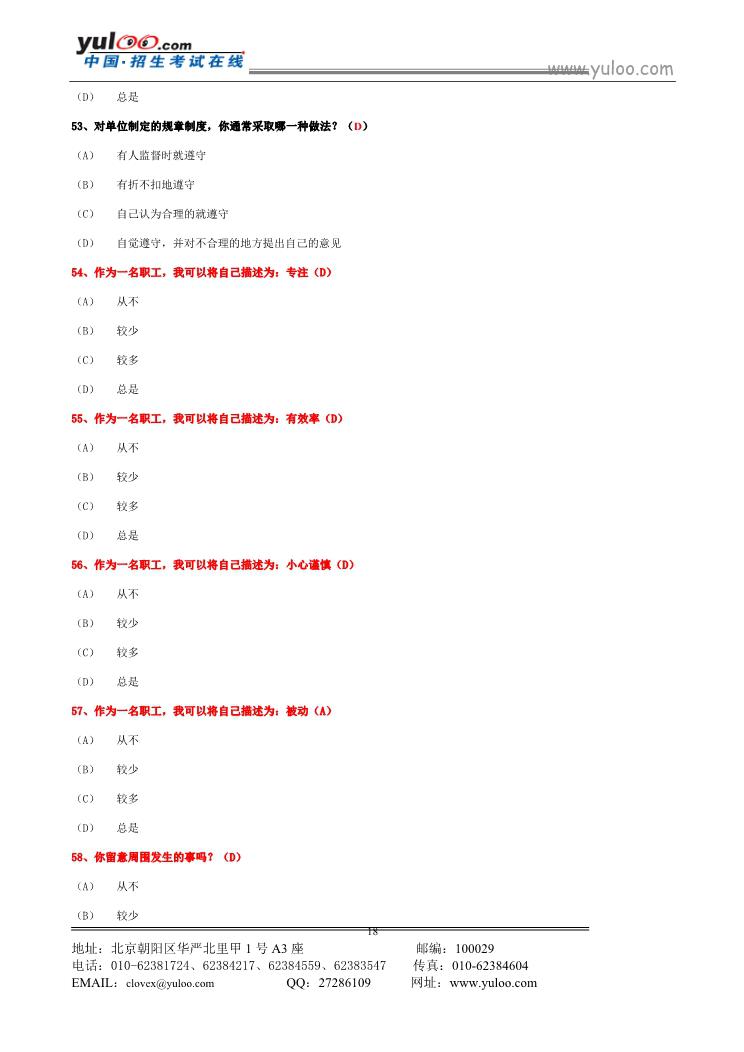 yuloo.com
中国·招生考试在线
www.yuloo.com

（D） 总是

53、对单位制定的规章制度，你通常采取哪一种做法？（D）

（A） 有人监督时就遵守

（B） 有折不扣地遵守

（C） 自己认为合理的就遵守

（D） 自觉遵守，并对不合理的地方提出自己的意见

54、作为一名职工，我可以将自己描述为：专注（D）

（A） 从不

（B） 较少

（C） 较多

（D） 总是

55、作为一名职工，我可以将自己描述为：有效率（D）

（A） 从不

（B） 较少

（C） 较多

（D） 总是

56、作为一名职工，我可以将自己描述为：小心谨慎（D）

（A） 从不

（B） 较少

（C） 较多

（D） 总是

57、作为一名职工，我可以将自己描述为：被动（A）

（A） 从不

（B） 较少

（C） 较多

（D） 总是

58、你留意周围发生的事吗？（D）

（A） 从不

（B） 较少

18

地址：北京朝阳区华严北里甲 1 号 A3 座 邮编：100029
电话：010-62381724、62384217、62384559、62383547 传真：010-62384604
EMAIL：clovex@yuloo.com QQ：27286109 网址：www.yuloo.com